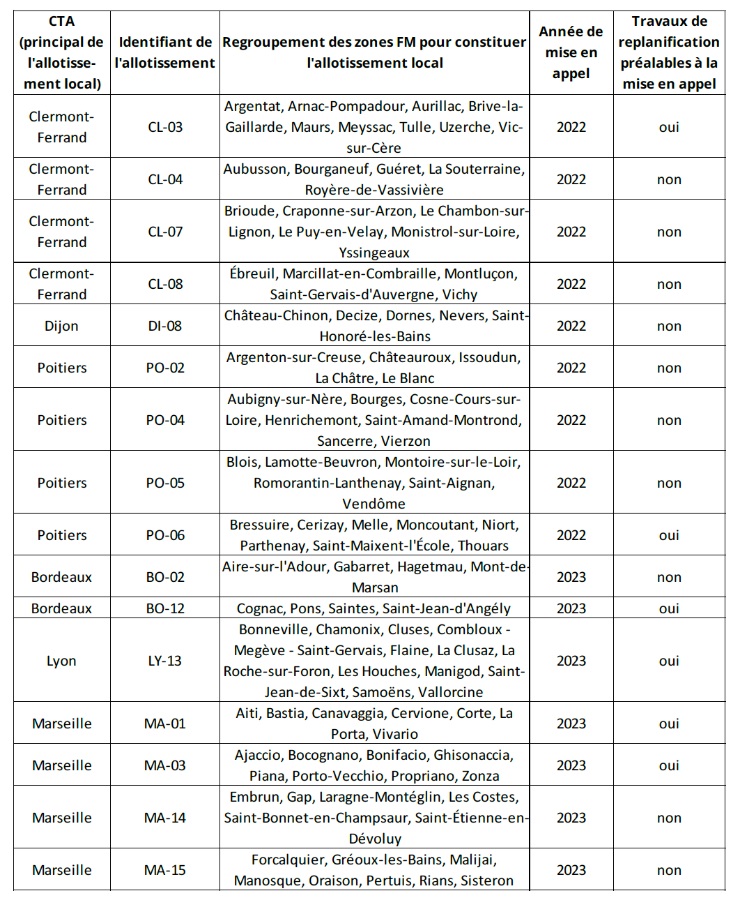 | CTA (principal de l'allotissement local) | Identifiant de l'allotissement | Regroupement des zones FM pour constituer l'allotissement local | Année de mise en appel | Travaux de replanification préalables à la mise en appel |
|---|---|---|---|---|
| Clermont-Ferrand | CL-03 | Argentat, Arnac-Pompadour, Aurillac, Brive-la-Gaillarde, Maurs, Meyssac, Tulle, Uzerche, Vic-sur-Cère | 2022 | oui |
| Clermont-Ferrand | CL-04 | Aubusson, Bourganeuf, Guéret, La Souterraine, Royère-de-Vassivière | 2022 | non |
| Clermont-Ferrand | CL-07 | Brioude, Craponne-sur-Arzon, Le Chambon-sur-Lignon, Le Puy-en-Velay, Monistrol-sur-Loire, Yssingeaux | 2022 | non |
| Clermont-Ferrand | CL-08 | Ébreuil, Marcillat-en-Combraille, Montluçon, Saint-Gervais-d'Auvergne, Vichy | 2022 | non |
| Dijon | DI-08 | Château-Chinon, Decize, Dornes, Nevers, Saint-Honoré-les-Bains | 2022 | non |
| Poitiers | PO-02 | Argenton-sur-Creuse, Châteauroux, Issoudun, La Châtre, Le Blanc | 2022 | non |
| Poitiers | PO-04 | Aubigny-sur-Nère, Bourges, Cosne-Cours-sur-Loire, Henrichemont, Saint-Amand-Montrond, Sancerre, Vierzon | 2022 | non |
| Poitiers | PO-05 | Blois, Lamotte-Beuvron, Montoire-sur-le-Loir, Romorantin-Lanthenay, Saint-Aignan, Vendôme | 2022 | non |
| Poitiers | PO-06 | Bressuire, Cerizay, Melle, Moncoutant, Niort, Parthenay, Saint-Maixent-l'École, Thouars | 2022 | oui |
| Bordeaux | BO-02 | Aire-sur-l'Adour, Gabarret, Hagetmau, Mont-de-Marsan | 2023 | non |
| Bordeaux | BO-12 | Cognac, Pons, Saintes, Saint-Jean-d'Angély | 2023 | oui |
| Lyon | LY-13 | Bonneville, Chamonix, Cluses, Combloux - Megève - Saint-Gervais, Flaine, La Clusaz, La Roche-sur-Foron, Les Houches, Manigod, Saint-Jean-de-Sixt, Samoëns, Vallorcine | 2023 | oui |
| Marseille | MA-01 | Aiti, Bastia, Canavaggia, Cervione, Corte, La Porta, Vivario | 2023 | oui |
| Marseille | MA-03 | Ajaccio, Bocognano, Bonifacio, Ghisonaccia, Piana, Porto-Vecchio, Propriano, Zonza | 2023 | oui |
| Marseille | MA-14 | Embrun, Gap, Laragne-Montéglin, Les Costes, Saint-Bonnet-en-Champsaur, Saint-Étienne-en-Dévoluy | 2023 | non |
| Marseille | MA-15 | Forcalquier, Gréoux-les-Bains, Malijai, Manosque, Oraison, Pertuis, Rians, Sisteron | 2023 | non |